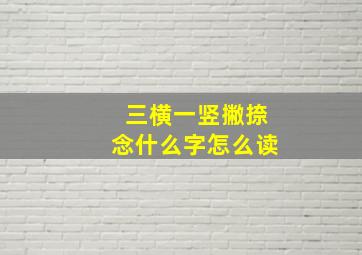 三横一竖撇捺
念什么字怎么读